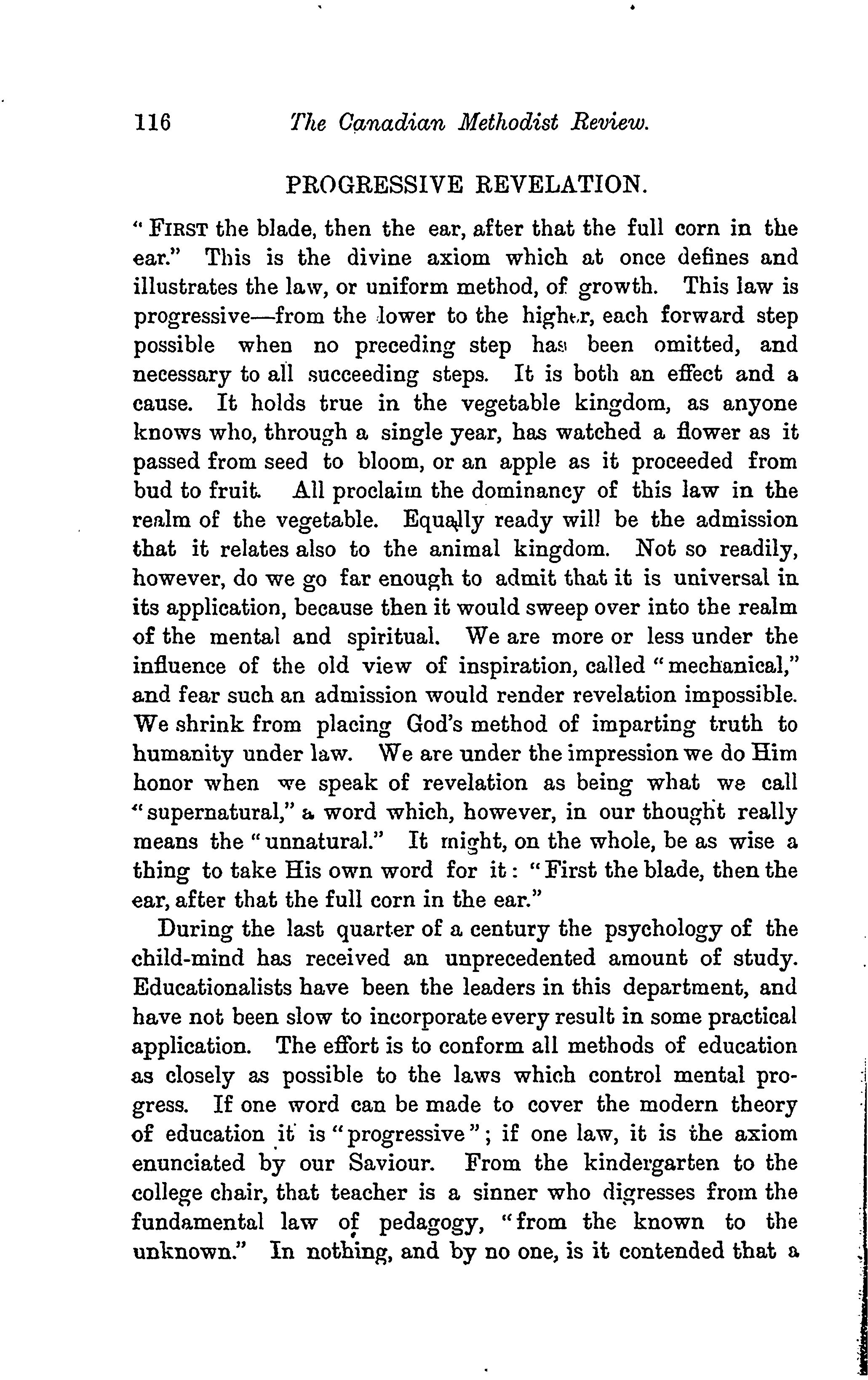 116 The Canadian Methodist Review.

PROGRESSIVE REVELATION.

"FIRST the blade, then the ear, after that the full corn in the ear." This is the divine axiom which at once defines and illustrates the law, or uniform method, of growth. This law is progressive—from the lower to the higher, each forward step possible when no preceding step has been omitted, and necessary to all succeeding steps. It is both an effect and a cause. It holds true in the vegetable kingdom, as anyone knows who, through a single year, has watched a flower as it passed from seed to bloom, or an apple as it proceeded from bud to fruit. All proclaim the dominancy of this law in the realm of the vegetable. Equally ready will be the admission that it relates also to the animal kingdom. Not so readily, however, do we go far enough to admit that it is universal in its application, because then it would sweep over into the realm of the mental and spiritual. We are more or less under the influence of the old view of inspiration, called "mechanical," and fear such an admission would render revelation impossible. We shrink from placing God's method of imparting truth to humanity under law. We are under the impression we do Him honor when we speak of revelation as being what we call "supernatural," a word which, however, in our thought really means the "unnatural." It might, on the whole, be as wise a thing to take His own word for it: "First the blade, then the ear, after that the full corn in the ear."

During the last quarter of a century the psychology of the child-mind has received an unprecedented amount of study. Educationalists have been the leaders in this department, and have not been slow to incorporate every result in some practical application. The effort is to conform all methods of education as closely as possible to the laws which control mental progress. If one word can be made to cover the modern theory of education it is "progressive"; if one law, it is the axiom enunciated by our Saviour. From the kindergarten to the college chair, that teacher is a sinner who digresses from the fundamental law of pedagogy, "from the known to the unknown." In nothing, and by no one, is it contended that a